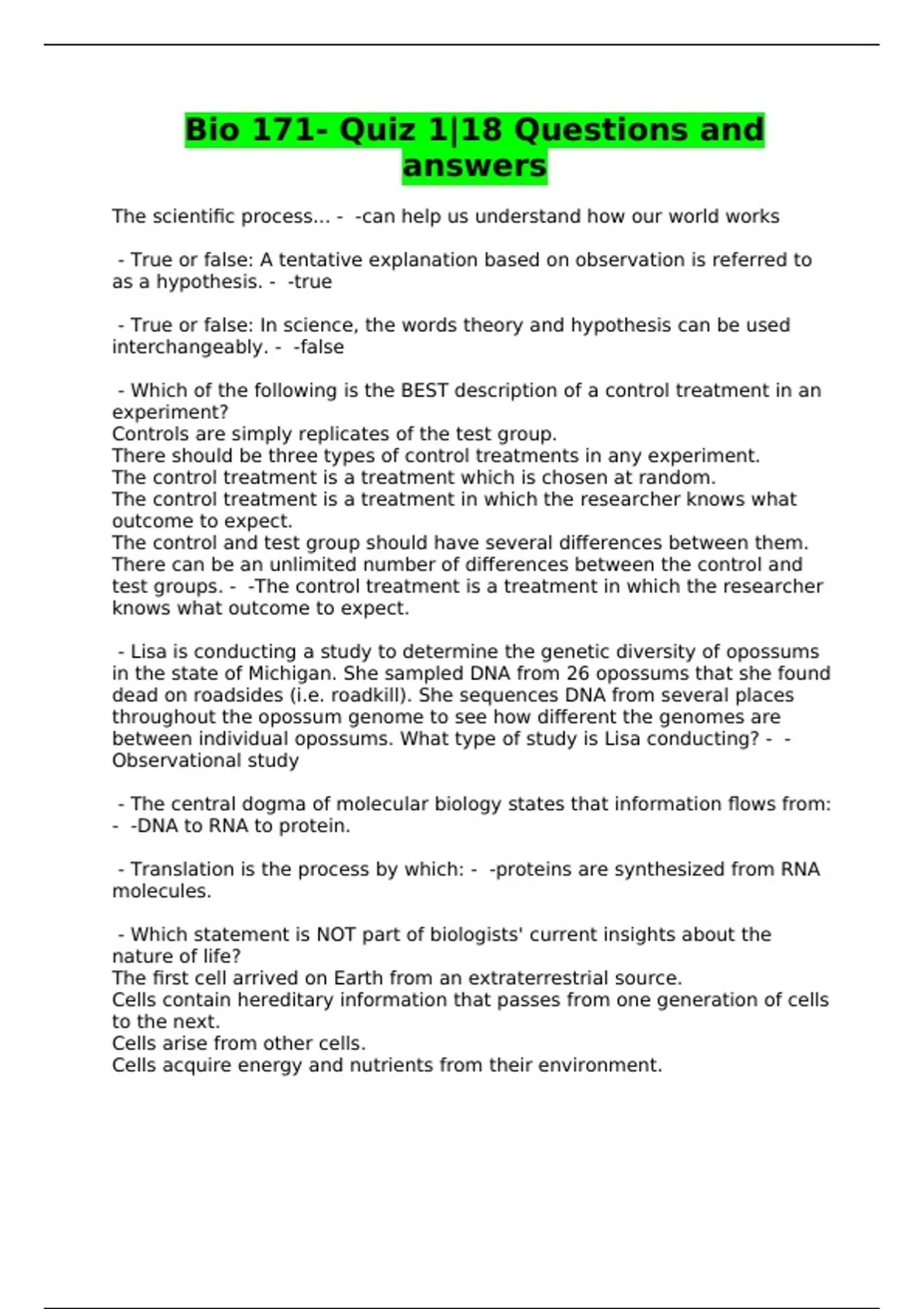 Bio 171- Quiz 1|18 Questions and answers

The scientific process... - -can help us understand how our world works

- True or false: A tentative explanation based on observation is referred to as a hypothesis. - -true

- True or false: In science, the words theory and hypothesis can be used interchangeably. - -false

- Which of the following is the BEST description of a control treatment in an experiment?
Controls are simply replicates of the test group.
There should be three types of control treatments in any experiment.
The control treatment is a treatment which is chosen at random.
The control treatment is a treatment in which the researcher knows what outcome to expect.
The control and test group should have several differences between them.
There can be an unlimited number of differences between the control and test groups. - -The control treatment is a treatment in which the researcher knows what outcome to expect.

- Lisa is conducting a study to determine the genetic diversity of opossums in the state of Michigan. She sampled DNA from 26 opossums that she found dead on roadsides (i.e. roadkill). She sequences DNA from several places throughout the opossum genome to see how different the genomes are between individual opossums. What type of study is Lisa conducting? - -Observational study

- The central dogma of molecular biology states that information flows from: - -DNA to RNA to protein.

- Translation is the process by which: - -proteins are synthesized from RNA molecules.

- Which statement is NOT part of biologists' current insights about the nature of life?
The first cell arrived on Earth from an extraterrestrial source.
Cells contain hereditary information that passes from one generation of cells to the next.
Cells arise from other cells.
Cells acquire energy and nutrients from their environment.